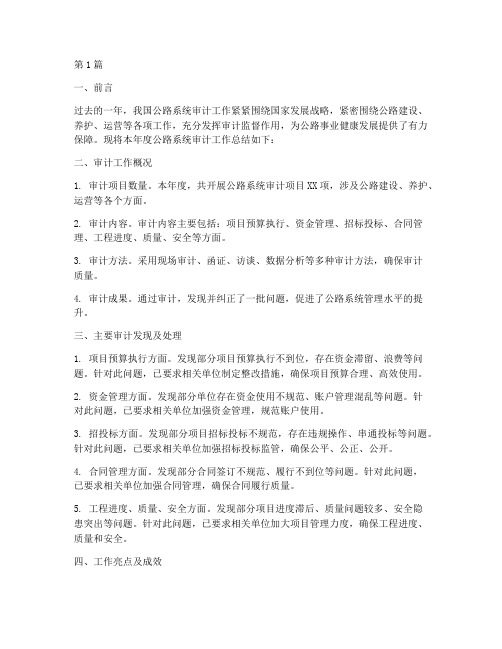 第1篇

一、前言

过去的一年，我国公路系统审计工作紧紧围绕国家发展战略，紧密围绕公路建设、养护、运营等各项工作，充分发挥审计监督作用，为公路事业健康发展提供了有力保障。现将本年度公路系统审计工作总结如下：

二、审计工作概况

1. 审计项目数量。本年度，共开展公路系统审计项目XX项，涉及公路建设、养护、运营等各个方面。

2. 审计内容。审计内容主要包括：项目预算执行、资金管理、招标投标、合同管理、工程进度、质量、安全等方面。

3. 审计方法。采用现场审计、函证、访谈、数据分析等多种审计方法，确保审计质量。

4. 审计成果。通过审计，发现并纠正了一批问题，促进了公路系统管理水平的提升。

三、主要审计发现及处理

1. 项目预算执行方面。发现部分项目预算执行不到位，存在资金滞留、浪费等问题。针对此问题，已要求相关单位制定整改措施，确保项目预算合理、高效使用。

2. 资金管理方面。发现部分单位存在资金使用不规范、账户管理混乱等问题。针对此问题，已要求相关单位加强资金管理，规范账户使用。

3. 招投标方面。发现部分项目招标投标不规范，存在违规操作、串通投标等问题。针对此问题，已要求相关单位加强招标投标监管，确保公平、公正、公开。

4. 合同管理方面。发现部分合同签订不规范、履行不到位等问题。针对此问题，已要求相关单位加强合同管理，确保合同履行质量。

5. 工程进度、质量、安全方面。发现部分项目进度滞后、质量问题较多、安全隐患突出等问题。针对此问题，已要求相关单位加大项目管理力度，确保工程进度、质量和安全。

四、工作亮点及成效